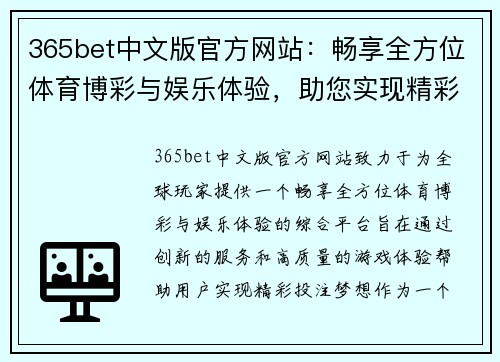 365bet中文版官方网站：畅享全方位体育博彩与娱乐体验，助您实现精彩

365bet中文版官方网站致力于为全球玩家提供一个畅享全方位体育博彩与娱乐体验的综合平台旨在通过创新的服务和高质量的游戏体验帮助用户实现精彩投注梦想作为一个